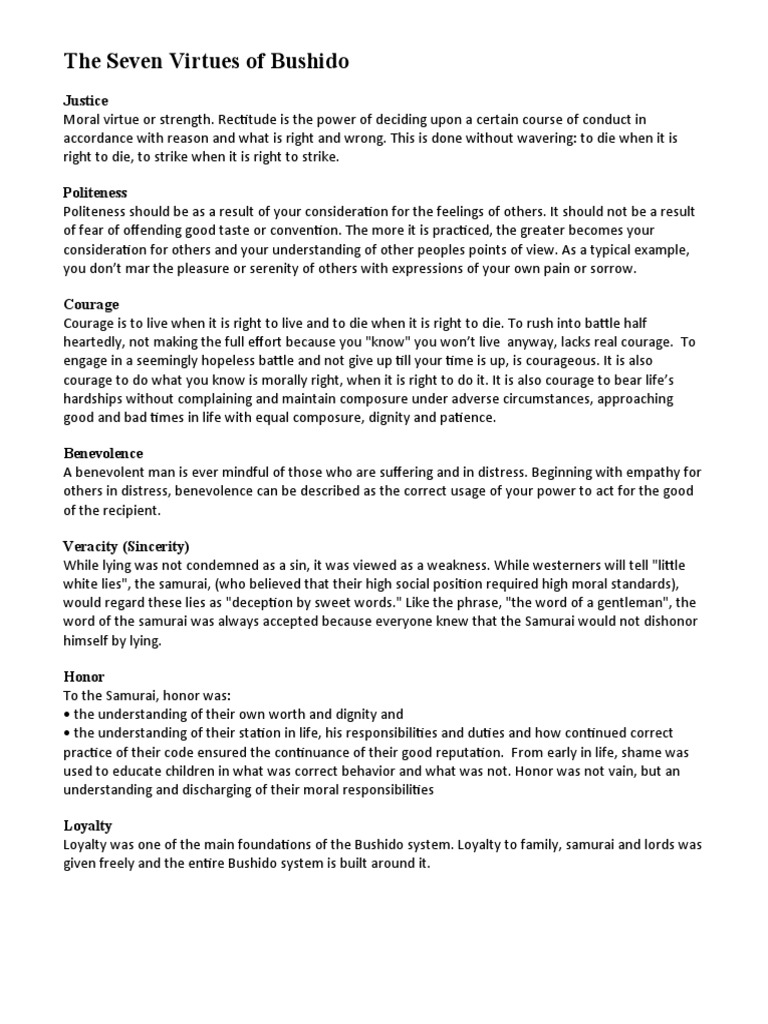 The Seven Virtues of Bushido

Justice
Moral virtue or strength. Rectitude is the power of deciding upon a certain course of conduct in accordance with reason and what is right and wrong. This is done without wavering: to die when it is right to die, to strike when it is right to strike.

Politeness
Politeness should be as a result of your consideration for the feelings of others. It should not be a result of fear of offending good taste or convention. The more it is practiced, the greater becomes your consideration for others and your understanding of other peoples points of view. As a typical example, you don't mar the pleasure or serenity of others with expressions of your own pain or sorrow.

Courage
Courage is to live when it is right to live and to die when it is right to die. To rush into battle half heartedly, not making the full effort because you "know" you won't live anyway, lacks real courage. To engage in a seemingly hopeless battle and not give up till your time is up, is courageous. It is also courage to do what you know is morally right, when it is right to do it. It is also courage to bear life's hardships without complaining and maintain composure under adverse circumstances, approaching good and bad times in life with equal composure, dignity and patience.

Benevolence
A benevolent man is ever mindful of those who are suffering and in distress. Beginning with empathy for others in distress, benevolence can be described as the correct usage of your power to act for the good of the recipient.

Veracity (Sincerity)
While lying was not condemned as a sin, it was viewed as a weakness. While westerners will tell "little white lies", the samurai, (who believed that their high social position required high moral standards), would regard these lies as "deception by sweet words." Like the phrase, "the word of a gentleman", the word of the samurai was always accepted because everyone knew that the Samurai would not dishonor himself by lying.

Honor
To the Samurai, honor was:
• the understanding of their own worth and dignity and
• the understanding of their station in life, his responsibilities and duties and how continued correct practice of their code ensured the continuance of their good reputation. From early in life, shame was used to educate children in what was correct behavior and what was not. Honor was not vain, but an understanding and discharging of their moral responsibilities

Loyalty
Loyalty was one of the main foundations of the Bushido system. Loyalty to family, samurai and lords was given freely and the entire Bushido system is built around it.